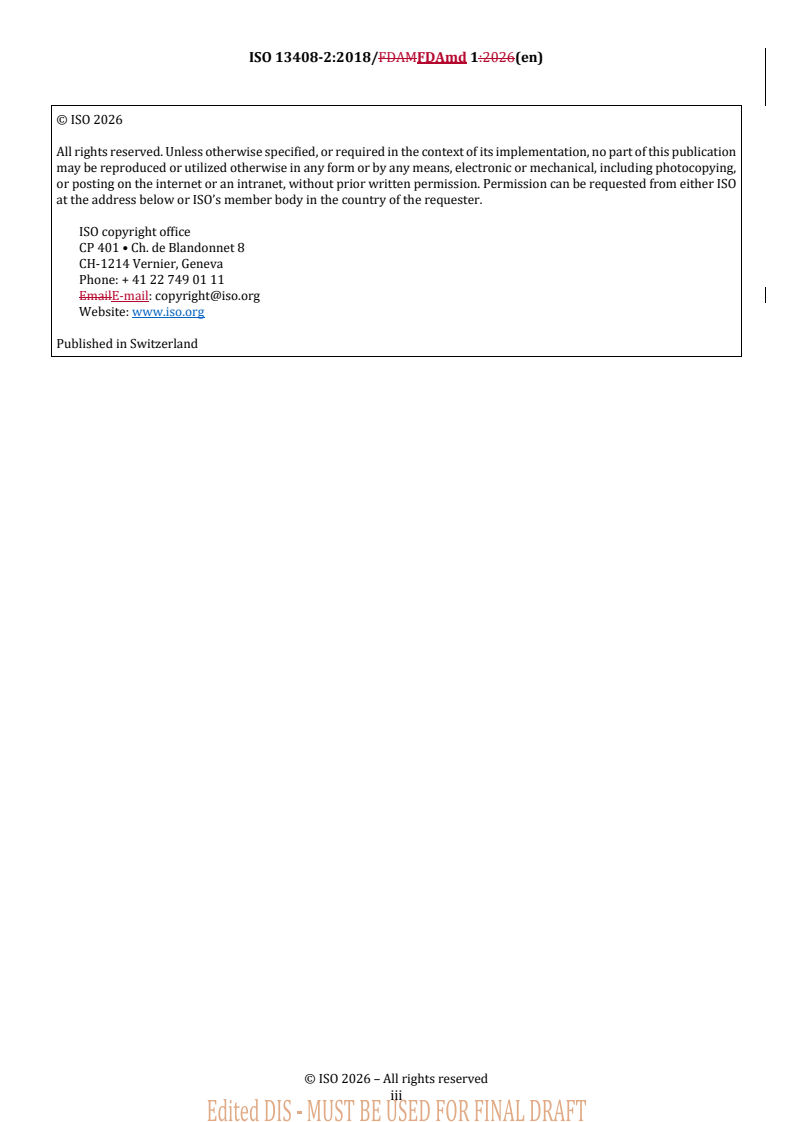 ISO 13408-2:2018/FDAMFDAmd 1:2026(en)

© ISO 2026

All rights reserved. Unless otherwise specified, or required in the context of its implementation, no part of this publication may be reproduced or utilized otherwise in any form or by any means, electronic or mechanical, including photocopying, or posting on the internet or an intranet, without prior written permission. Permission can be requested from either ISO at the address below or ISO's member body in the country of the requester.

ISO copyright office
CP 401 • Ch. de Blandonnet 8
CH-1214 Vernier, Geneva
Phone: + 41 22 749 01 11
EmailE-mail: copyright@iso.org
Website: www.iso.org

Published in Switzerland

© ISO 2026 – All rights reserved
iii

Edited DIS - MUST BE USED FOR FINAL DRAFT